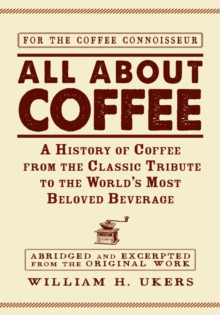 FOR THE COFFEE CONNOISSEUR

ALL ABOUT COFFEE

A HISTORY OF COFFEE FROM THE CLASSIC TRIBUTE TO THE WORLD'S MOST BELOVED BEVERAGE

ABRIDGED AND EXCERPTED FROM THE ORIGINAL WORK

WILLIAM H. UKERS